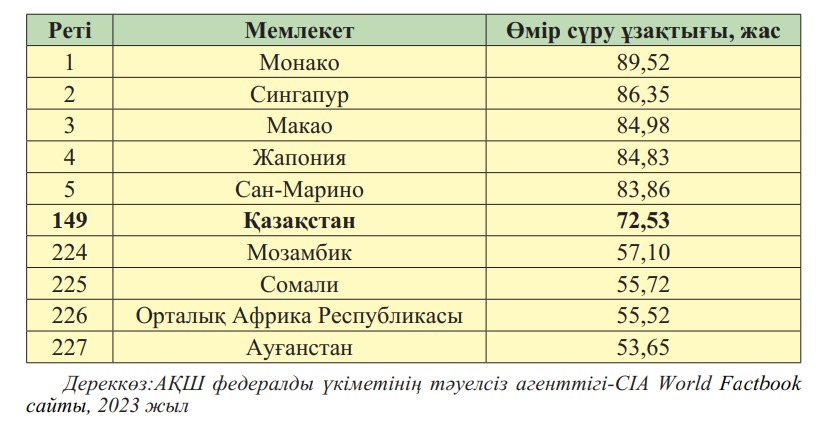 | Реті | Мемлекет | Өмір сүру ұзақтығы, жас |
|---|---|---|
| 1 | Монако | 89,52 |
| 2 | Сингапур | 86,35 |
| 3 | Макао | 84,98 |
| 4 | Жапония | 84,83 |
| 5 | Сан-Марино | 83,86 |
| **149** | **Қазақстан** | **72,53** |
| 224 | Мозамбик | 57,10 |
| 225 | Сомали | 55,72 |
| 226 | Орталық Африка Республикасы | 55,52 |
| 227 | Ауғанстан | 53,65 |

Дереккөз:АҚШ федералды үкіметінің тәуелсіз агенттігі-CIA World Factbook сайты, 2023 жыл